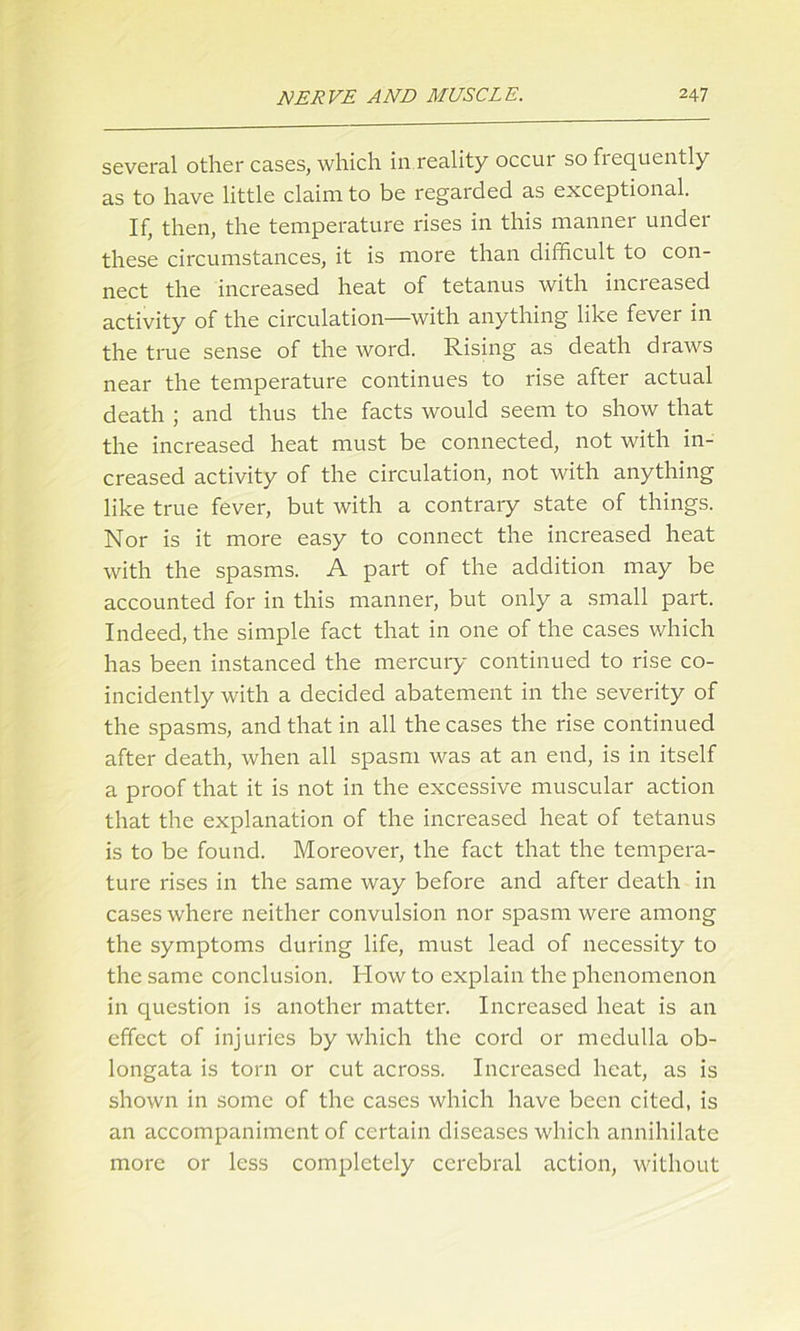 NERVE AND MUSCLE. 247

several other cases, which in reality occur so frequently as to have little claim to be regarded as exceptional.

If, then, the temperature rises in this manner under these circumstances, it is more than difficult to connect the increased heat of tetanus with increased activity of the circulation—with anything like fever in the true sense of the word. Rising as death draws near the temperature continues to rise after actual death ; and thus the facts would seem to show that the increased heat must be connected, not with increased activity of the circulation, not with anything like true fever, but with a contrary state of things. Nor is it more easy to connect the increased heat with the spasms. A part of the addition may be accounted for in this manner, but only a small part. Indeed, the simple fact that in one of the cases which has been instanced the mercury continued to rise coincidently with a decided abatement in the severity of the spasms, and that in all the cases the rise continued after death, when all spasm was at an end, is in itself a proof that it is not in the excessive muscular action that the explanation of the increased heat of tetanus is to be found. Moreover, the fact that the temperature rises in the same way before and after death in cases where neither convulsion nor spasm were among the symptoms during life, must lead of necessity to the same conclusion. How to explain the phenomenon in question is another matter. Increased heat is an effect of injuries by which the cord or medulla oblongata is torn or cut across. Increased heat, as is shown in some of the cases which have been cited, is an accompaniment of certain diseases which annihilate more or less completely cerebral action, without